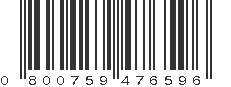 0 800759 476596